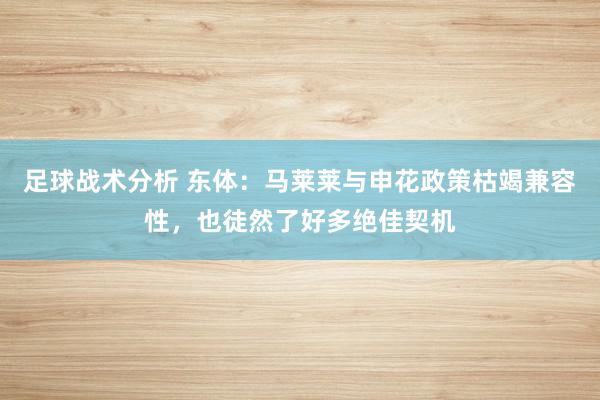 足球战术分析 东体：马莱莱与申花政策枯竭兼容性，也徒然了好多绝佳契机